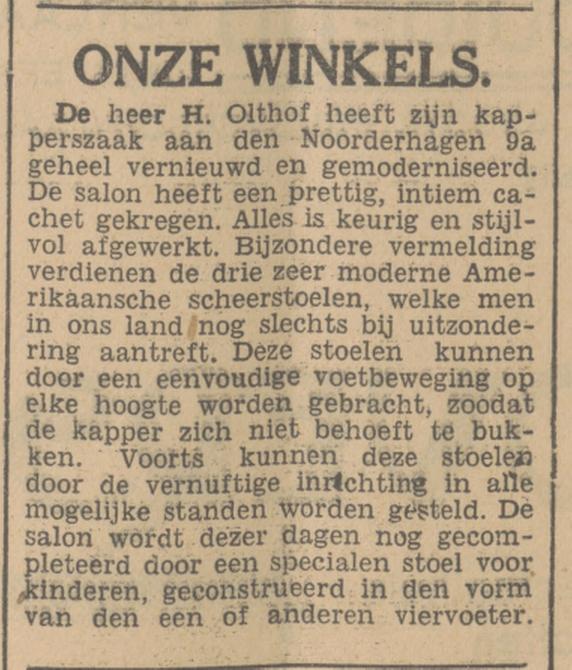 ONZE WINKELS.

De heer H. Olthof heeft zijn kapperszaak aan den Noorderhagen 9a geheel vernieuwd en gemoderniseerd. De salon heeft een prettig, intiem cachet gekregen. Alles is keurig en stijlvol afgewerkt. Bijzondere vermelding verdienen de drie zeer moderne Amerikaansche scheerstoelen, welke men in ons land nog slechts bij uitzondering aantreft. Deze stoelen kunnen door een eenvoudige voetbeweging op elke hoogte worden gebracht, zoodat de kapper zich niet behoeft te bukken. Voorts kunnen deze stoelen door de vernuftige inrichting in alle mogelijke standen worden gesteld. De salon wordt dezer dagen nog gecompleteerd door een specialen stoel voor kinderen, geconstrueerd in den vorm van den een of anderen viervoeter.